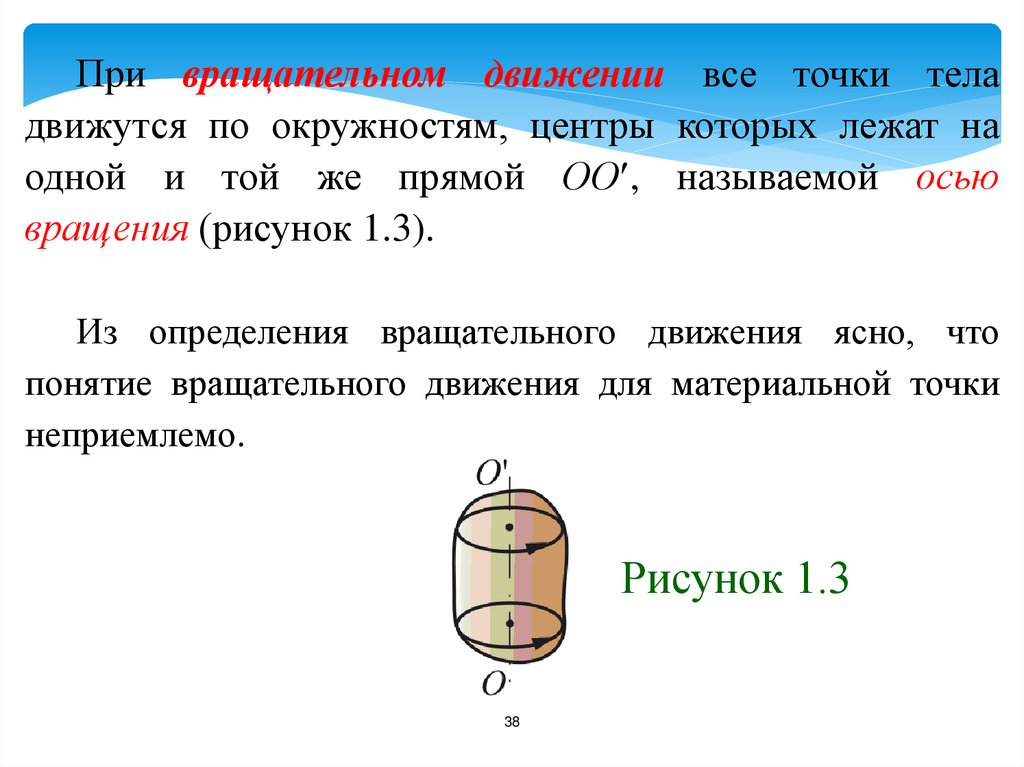 При вращательном движении все точки тела движутся по окружностям, центры которых лежат на одной и той же прямой $OO'$, называемой осью вращения (рисунок 1.3).

Из определения вращательного движения ясно, что понятие вращательного движения для материальной точки неприемлемо.

$O'$

$O$

Рисунок 1.3

38